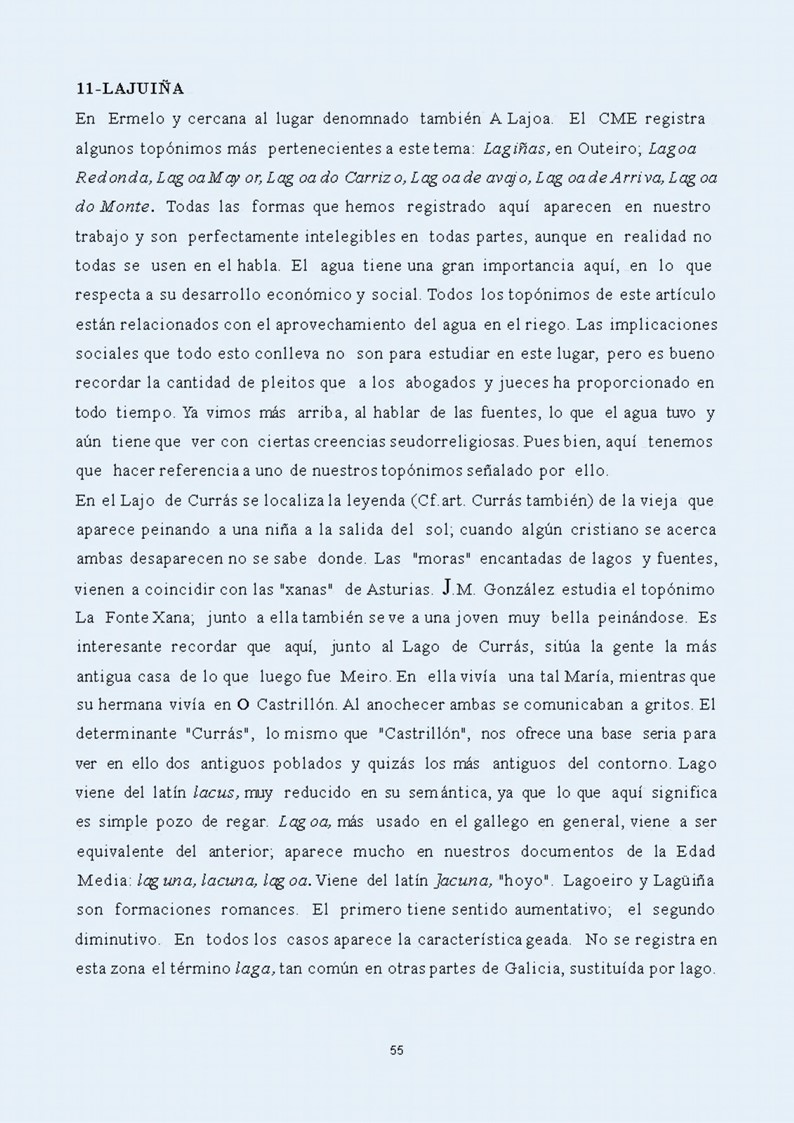 11-LAJUIÑA

En Ermelo y cercana al lugar denomnado también A Lajoa. El CME registra algunos topónimos más pertenecientes a este tema: Lagiñas, en Outeiro; Lagoa Redonda, Lagoa Mayor, Lagoa do Carrizo, Lagoa de avajo, Lagoa de Arriva, Lagoa do Monte. Todas las formas que hemos registrado aquí aparecen en nuestro trabajo y son perfectamente intelegibles en todas partes, aunque en realidad no todas se usen en el habla. El agua tiene una gran importancia aquí, en lo que respecta a su desarrollo económico y social. Todos los topónimos de este artículo están relacionados con el aprovechamiento del agua en el riego. Las implicaciones sociales que todo esto conlleva no son para estudiar en este lugar, pero es bueno recordar la cantidad de pleitos que a los abogados y jueces ha proporcionado en todo tiempo. Ya vimos más arriba, al hablar de las fuentes, lo que el agua tuvo y aún tiene que ver con ciertas creencias seudorreligiosas. Pues bien, aquí tenemos que hacer referencia a uno de nuestros topónimos señalado por ello.

En el Lajo de Currás se localiza la leyenda (Cf.art. Currás también) de la vieja que aparece peinando a una niña a la salida del sol; cuando algún cristiano se acerca ambas desaparecen no se sabe donde. Las "moras" encantadas de lagos y fuentes, vienen a coincidir con las "xanas" de Asturias. J.M. González estudia el topónimo La Fonte Xana; junto a ella también se ve a una joven muy bella peinándose. Es interesante recordar que aquí, junto al Lago de Currás, sitúa la gente la más antigua casa de lo que luego fue Meiro. En ella vivía una tal María, mientras que su hermana vivía en O Castrillón. Al anochecer ambas se comunicaban a gritos. El determinante "Currás", lo mismo que "Castrillón", nos ofrece una base seria para ver en ello dos antiguos poblados y quizás los más antiguos del contorno. Lago viene del latín lacus, muy reducido en su semántica, ya que lo que aquí significa es simple pozo de regar. Lagoa, más usado en el gallego en general, viene a ser equivalente del anterior; aparece mucho en nuestros documentos de la Edad Media: laguna, lacuna, lagoa. Viene del latín lacuna, "hoyo". Lagoeiro y Lagüiña son formaciones romances. El primero tiene sentido aumentativo; el segundo diminutivo. En todos los casos aparece la característica geada. No se registra en esta zona el término laga, tan común en otras partes de Galicia, sustituída por lago.

55